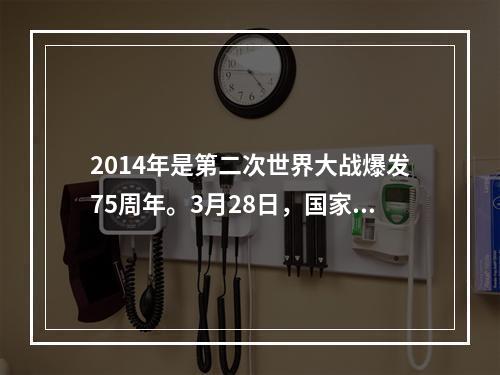 2014年是第二次世界大战爆发75周年。3月28日，国家...